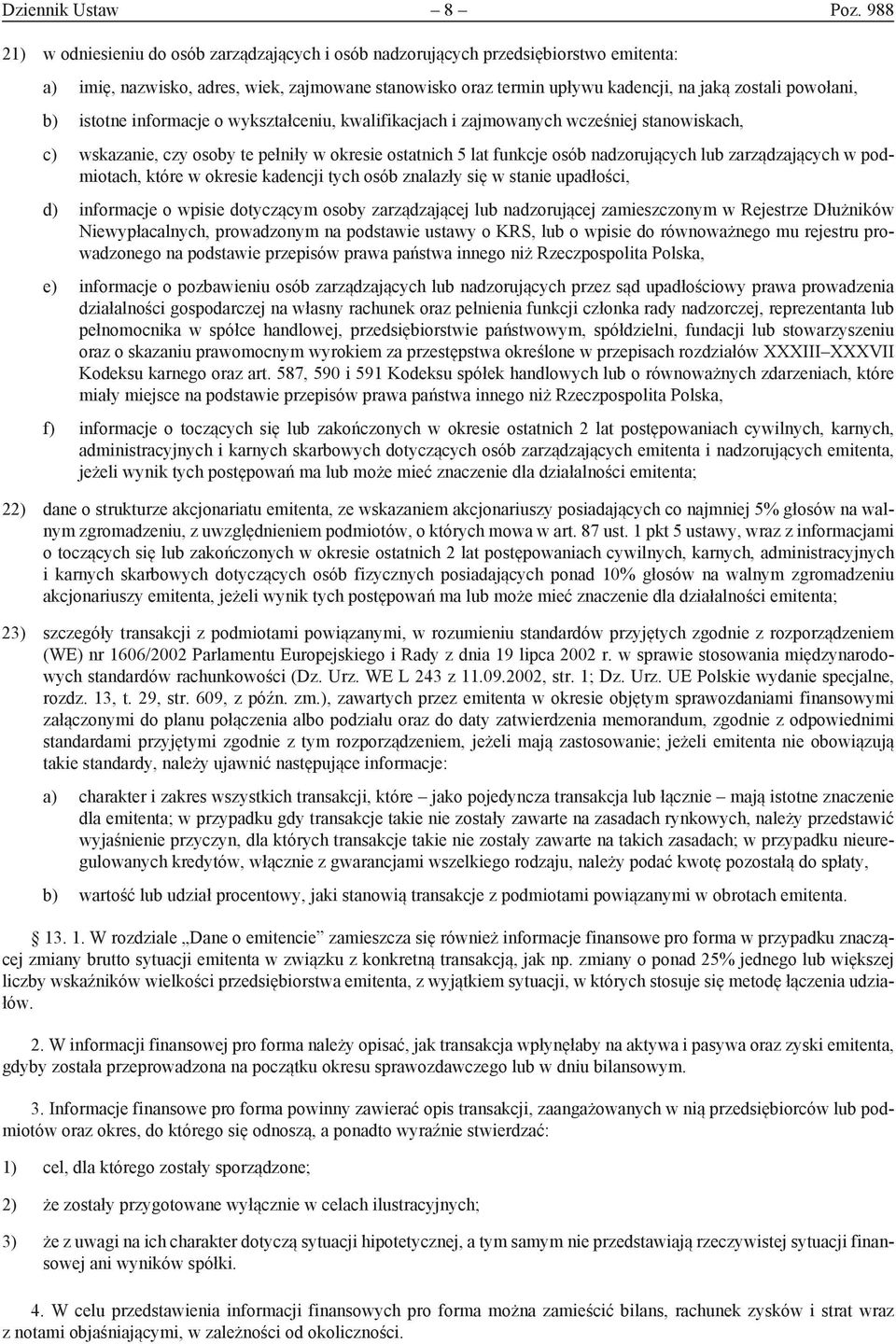 Dziennik Ustaw – 8 – Poz. 988

21) w odniesieniu do osób zarządzających i osób nadzorujących przedsiębiorstwo emitenta:

a) imię, nazwisko, adres, wiek, zajmowane stanowisko oraz termin upływu kadencji, na jaką zostali powołani,

b) istotne informacje o wykształceniu, kwalifikacjach i zajmowanych wcześniej stanowiskach,

c) wskazanie, czy osoby te pełniły w okresie ostatnich 5 lat funkcje osób nadzorujących lub zarządzających w podmiotach, które w okresie kadencji tych osób znalazły się w stanie upadłości,

d) informacje o wpisie dotyczącym osoby zarządzającej lub nadzorującej zamieszczonym w Rejestrze Dłużników Niewypłacalnych, prowadzonym na podstawie ustawy o KRS, lub o wpisie do równoważnego mu rejestru prowadzonego na podstawie przepisów prawa państwa innego niż Rzeczpospolita Polska,

e) informacje o pozbawieniu osób zarządzających lub nadzorujących przez sąd upadłościowy prawa prowadzenia działalności gospodarczej na własny rachunek oraz pełnienia funkcji członka rady nadzorczej, reprezentanta lub pełnomocnika w spółce handlowej, przedsiębiorstwie państwowym, spółdzielni, fundacji lub stowarzyszeniu oraz o skazaniu prawomocnym wyrokiem za przestępstwa określone w przepisach rozdziałów XXXIII–XXXVII Kodeksu karnego oraz art. 587, 590 i 591 Kodeksu spółek handlowych lub o równoważnych zdarzeniach, które miały miejsce na podstawie przepisów prawa państwa innego niż Rzeczpospolita Polska,

f) informacje o toczących się lub zakończonych w okresie ostatnich 2 lat postępowaniach cywilnych, karnych, administracyjnych i karnych skarbowych dotyczących osób zarządzających emitenta i nadzorujących emitenta, jeżeli wynik tych postępowań ma lub może mieć znaczenie dla działalności emitenta;

22) dane o strukturze akcjonariatu emitenta, ze wskazaniem akcjonariuszy posiadających co najmniej 5% głosów na walnym zgromadzeniu, z uwzględnieniem podmiotów, o których mowa w art. 87 ust. 1 pkt 5 ustawy, wraz z informacjami o toczących się lub zakończonych w okresie ostatnich 2 lat postępowaniach cywilnych, karnych, administracyjnych i karnych skarbowych dotyczących osób fizycznych posiadających ponad 10% głosów na walnym zgromadzeniu akcjonariuszy emitenta, jeżeli wynik tych postępowań ma lub może mieć znaczenie dla działalności emitenta;

23) szczegóły transakcji z podmiotami powiązanymi, w rozumieniu standardów przyjętych zgodnie z rozporządzeniem (WE) nr 1606/2002 Parlamentu Europejskiego i Rady z dnia 19 lipca 2002 r. w sprawie stosowania międzynarodowych standardów rachunkowości (Dz. Urz. WE L 243 z 11.09.2002, str. 1; Dz. Urz. UE Polskie wydanie specjalne, rozdz. 13, t. 29, str. 609, z późn. zm.), zawartych przez emitenta w okresie objętym sprawozdaniami finansowymi załączonymi do planu połączenia albo podziału oraz do daty zatwierdzenia memorandum, zgodnie z odpowiednimi standardami przyjętymi zgodnie z tym rozporządzeniem, jeżeli mają zastosowanie; jeżeli emitenta nie obowiązują takie standardy, należy ujawnić następujące informacje:

a) charakter i zakres wszystkich transakcji, które – jako pojedyncza transakcja lub łącznie – mają istotne znaczenie dla emitenta; w przypadku gdy transakcje takie nie zostały zawarte na zasadach rynkowych, należy przedstawić wyjaśnienie przyczyn, dla których transakcje takie nie zostały zawarte na takich zasadach; w przypadku nieuregulowanych kredytów, włącznie z gwarancjami wszelkiego rodzaju, należy podać kwotę pozostałą do spłaty,

b) wartość lub udział procentowy, jaki stanowią transakcje z podmiotami powiązanymi w obrotach emitenta.

§ 13. 1. W rozdziale „Dane o emitencie” zamieszcza się również informacje finansowe pro forma w przypadku znaczącej zmiany brutto sytuacji emitenta w związku z konkretną transakcją, jak np. zmiany o ponad 25% jednego lub większej liczby wskaźników wielkości przedsiębiorstwa emitenta, z wyjątkiem sytuacji, w których stosuje się metodę łączenia udziałów.

2. W informacji finansowej pro forma należy opisać, jak transakcja wpłynęłaby na aktywa i pasywa oraz zyski emitenta, gdyby została przeprowadzona na początku okresu sprawozdawczego lub w dniu bilansowym.

3. Informacje finansowe pro forma powinny zawierać opis transakcji, zaangażowanych w nią przedsiębiorców lub podmiotów oraz okres, do którego się odnoszą, a ponadto wyraźnie stwierdzać:

1) cel, dla którego zostały sporządzone;

2) że zostały przygotowane wyłącznie w celach ilustracyjnych;

3) że z uwagi na ich charakter dotyczą sytuacji hipotetycznej, a tym samym nie przedstawiają rzeczywistej sytuacji finansowej ani wyników spółki.

4. W celu przedstawienia informacji finansowych pro forma można zamieścić bilans, rachunek zysków i strat wraz z notami objaśniającymi, w zależności od okoliczności.